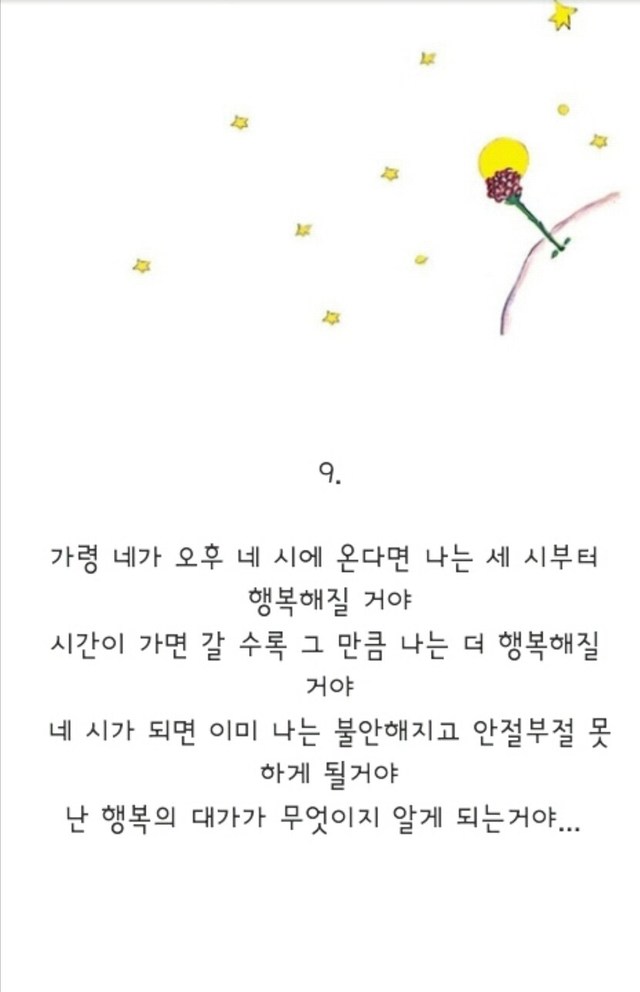 9.

가령 네가 오후 네 시에 온다면 나는 세 시부터 행복해질 거야
시간이 가면 갈 수록 그 만큼 나는 더 행복해질 거야
네 시가 되면 이미 나는 불안해지고 안절부절 못 하게 될거야
난 행복의 대가가 무엇이지 알게 되는거야...